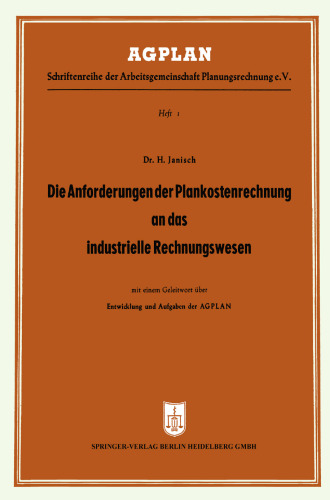 AGPLAN

Schriftenreihe der Arbeitsgemeinschaft Planungsrechnung e.V.

Heft 1

Dr. H. Janisch

Die Anforderungen der Plankostenrechnung an das industrielle Rechnungswesen

mit einem Geleitwort über

Entwicklung und Aufgaben der AGPLAN

SPRINGER-VERLAG BERLIN HEIDELBERG GMBH